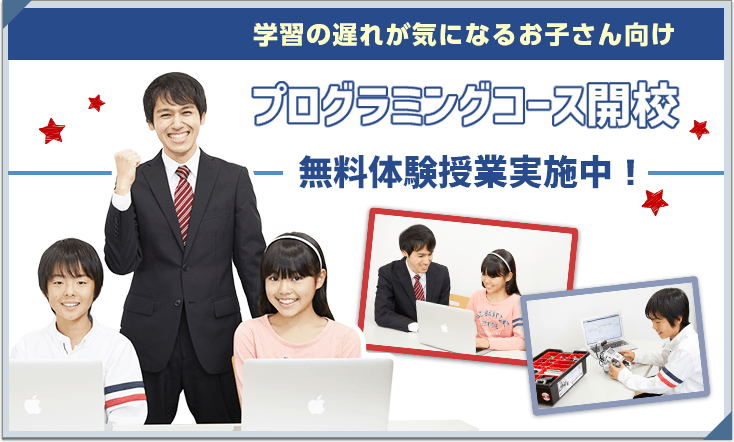 学習の遅れが気になるお子さん向け

プログラミングコース開校

無料体験授業実施中！